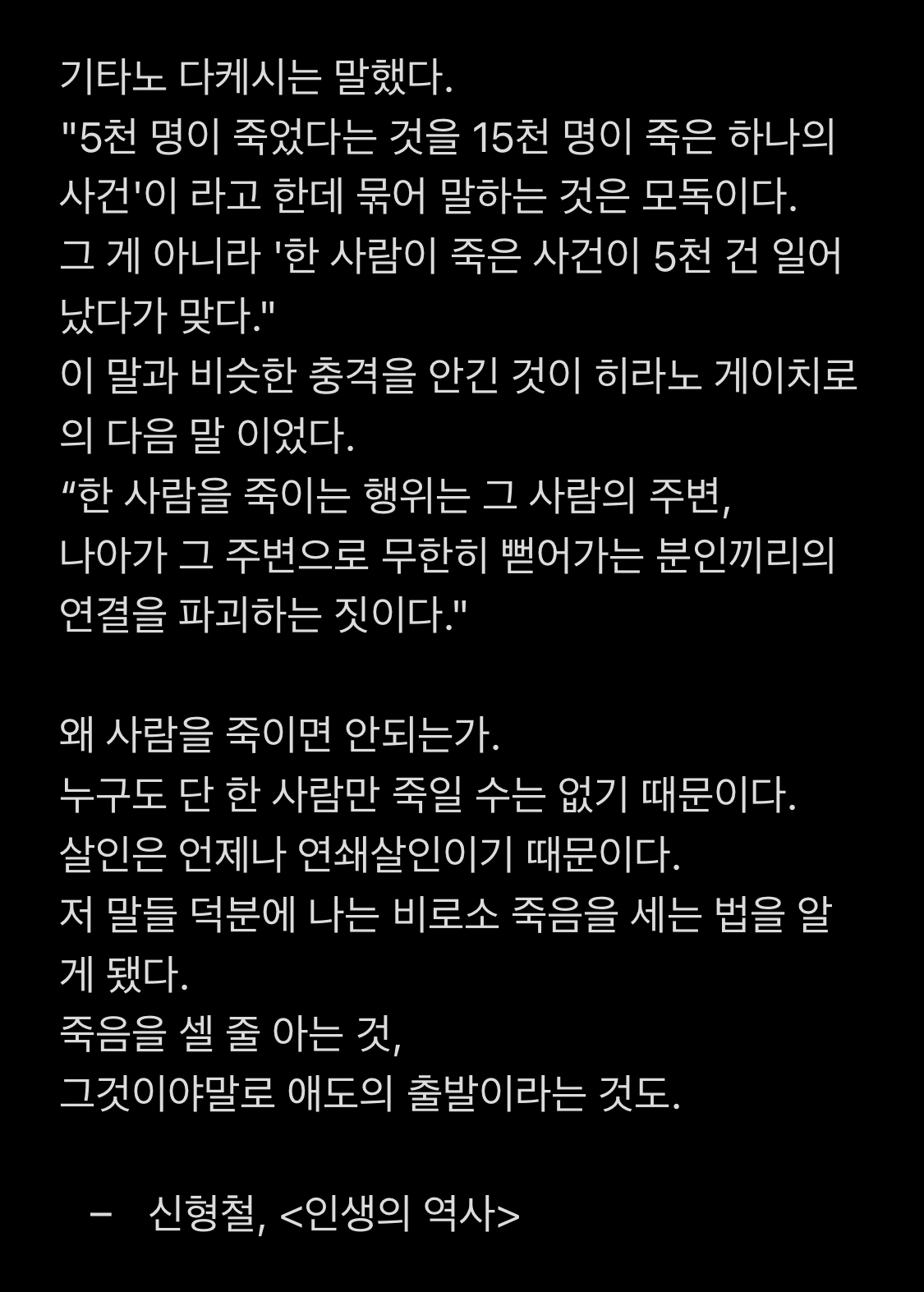 기타노 다케시는 말했다.
"5천 명이 죽었다는 것을 15천 명이 죽은 하나의 사건'이 라고 한데 묶어 말하는 것은 모독이다.
그 게 아니라 '한 사람이 죽은 사건이 5천 건 일어났다가 맞다."
이 말과 비슷한 충격을 안긴 것이 히라노 게이치로의 다음 말 이었다.
“한 사람을 죽이는 행위는 그 사람의 주변,
나아가 그 주변으로 무한히 뻗어가는 분인끼리의 연결을 파괴하는 짓이다."

왜 사람을 죽이면 안되는가.
누구도 단 한 사람만 죽일 수는 없기 때문이다.
살인은 언제나 연쇄살인이기 때문이다.
저 말들 덕분에 나는 비로소 죽음을 세는 법을 알게 됐다.
죽음을 셀 줄 아는 것,
그것이야말로 애도의 출발이라는 것도.

– 신형철, <인생의 역사>